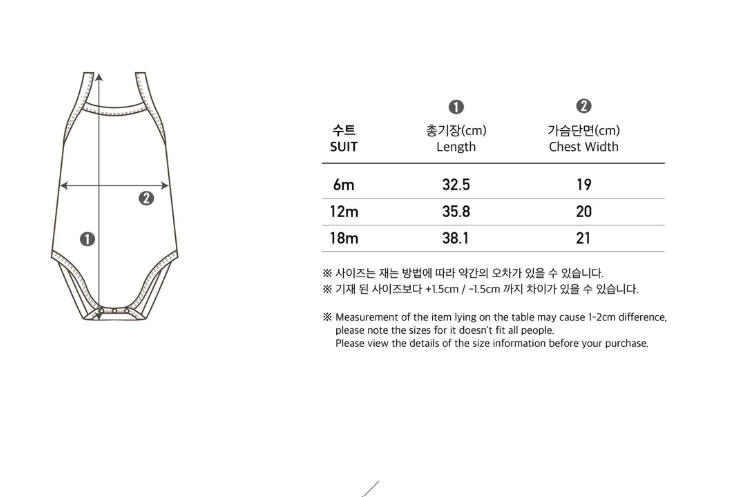 ❷

❶

| 수트 SUIT | ❶ 총기장(cm) Length | ❷ 가슴단면(cm) Chest Width |
|---|---|---|
| 6m | 32.5 | 19 |
| 12m | 35.8 | 20 |
| 18m | 38.1 | 21 |

※ 사이즈는 재는 방법에 따라 약간의 오차가 있을 수 있습니다.
※ 기재 된 사이즈보다 +1.5cm / -1.5cm 까지 차이가 있을 수 있습니다.

※ Measurement of the item lying on the table may cause 1-2cm difference, please note the sizes for it doesn't fit all people.
Please view the details of the size information before your purchase.